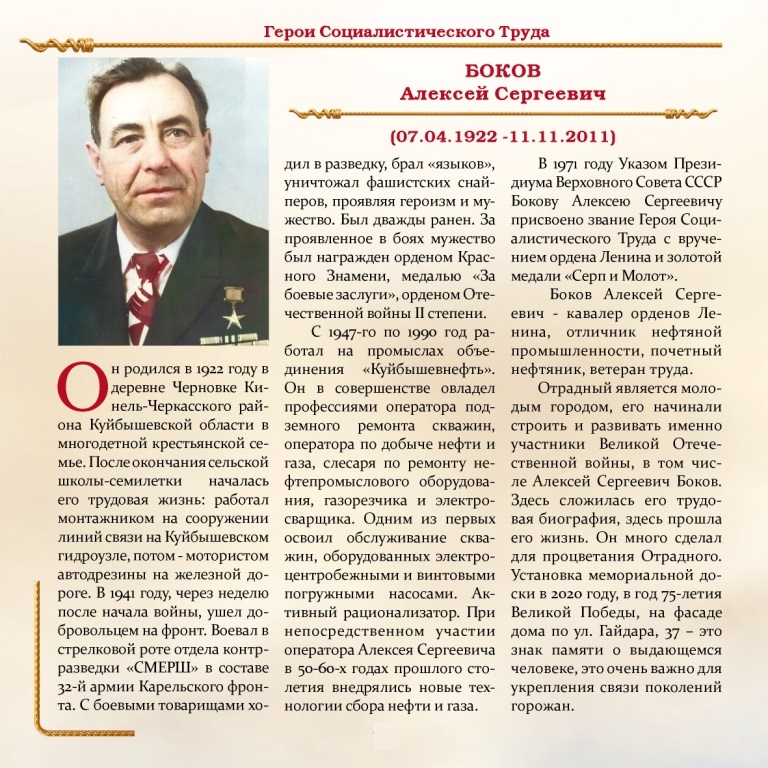 Герои Социалистического Труда

БОКОВ
Алексей Сергеевич

(07.04.1922 -11.11.2011)

Он родился в 1922 году в деревне Черновке Кинель-Черкасского района Куйбышевской области в многодетной крестьянской семье. После окончания сельской школы-семилетки началась его трудовая жизнь: работал монтажником на сооружении линий связи на Куйбышевском гидроузле, потом - мотористом автодрезины на железной дороге. В 1941 году, через неделю после начала войны, ушел добровольцем на фронт. Воевал в стрелковой роте отдела контрразведки «СМЕРШ» в составе 32-й армии Карельского фронта. С боевыми товарищами ходил в разведку, брал «языков», уничтожал фашистских снайперов, проявляя героизм и мужество. Был дважды ранен. За проявленное в боях мужество был награжден орденом Красного Знамени, медалью «За боевые заслуги», орденом Отечественной войны II степени.

С 1947-го по 1990 год работал на промыслах объединения «Куйбышевнефть». Он в совершенстве овладел профессиями оператора подземного ремонта скважин, оператора по добыче нефти и газа, слесаря по ремонту нефтепромыслового оборудования, газорезчика и электросварщика. Одним из первых освоил обслуживание скважин, оборудованных электроцентробежными и винтовыми погружными насосами. Активный рационализатор. При непосредственном участии оператора Алексея Сергеевича в 50-60-х годах прошлого столетия внедрялись новые технологии сбора нефти и газа.

В 1971 году Указом Президиума Верховного Совета СССР Бокову Алексею Сергеевичу присвоено звание Героя Социалистического Труда с вручением ордена Ленина и золотой медали «Серп и Молот».

Боков Алексей Сергеевич - кавалер орденов Ленина, отличник нефтяной промышленности, почетный нефтяник, ветеран труда.

Отрадный является молодым городом, его начинали строить и развивать именно участники Великой Отечественной войны, в том числе Алексей Сергеевич Боков. Здесь сложилась его трудовая биография, здесь прошла его жизнь. Он много сделал для процветания Отрадного. Установка мемориальной доски в 2020 году, в год 75-летия Великой Победы, на фасаде дома по ул. Гайдара, 37 – это знак памяти о выдающемся человеке, это очень важно для укрепления связи поколений горожан.